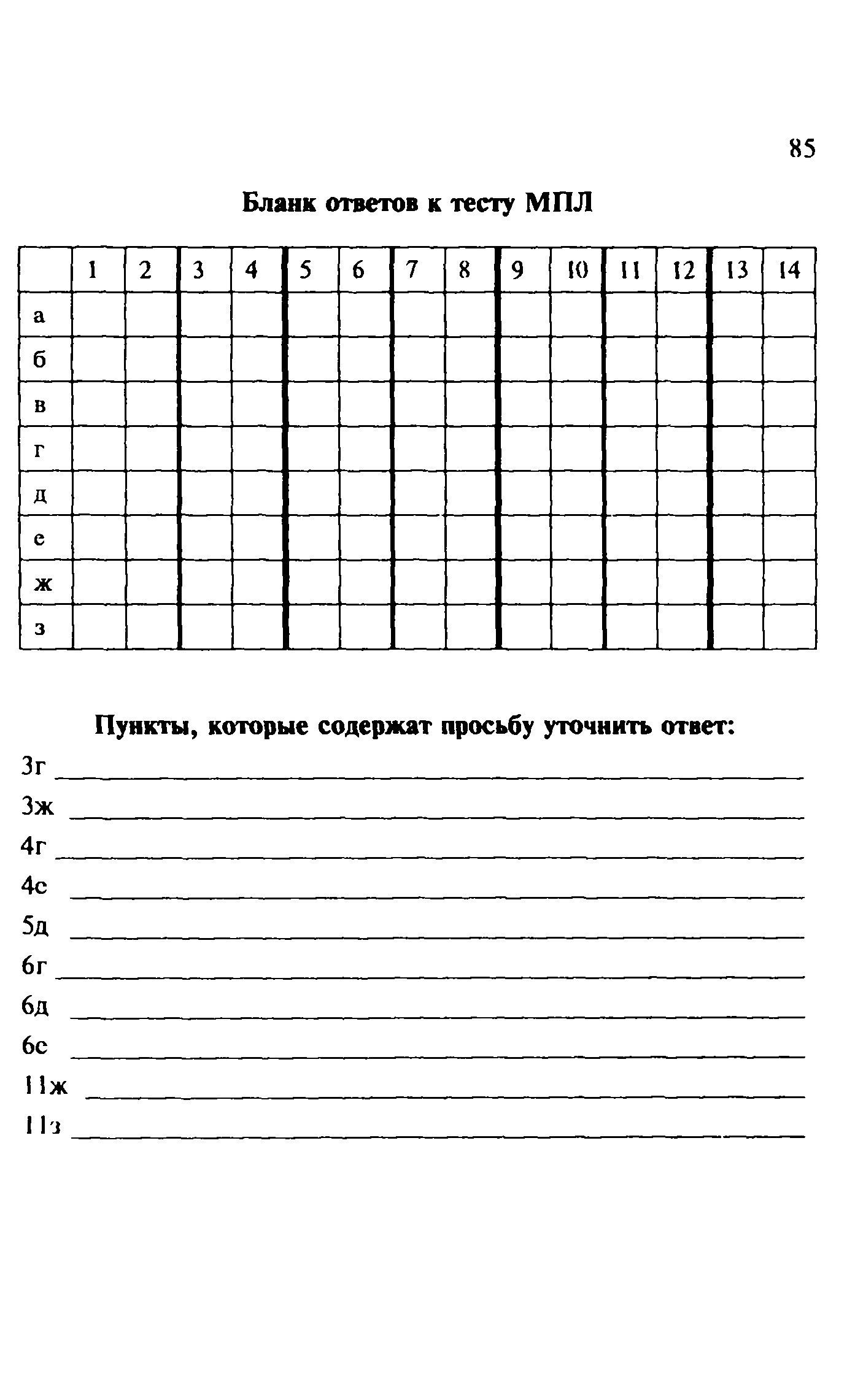 85

Бланк ответов к тесту МПЛ

| | 1 | 2 | 3 | 4 | 5 | 6 | 7 | 8 | 9 | 10 | 11 | 12 | 13 | 14 |
|---|---|---|---|---|---|---|---|---|---|---|---|---|---|---|
| а | | | | | | | | | | | | | | |
| б | | | | | | | | | | | | | | |
| в | | | | | | | | | | | | | | |
| г | | | | | | | | | | | | | | |
| д | | | | | | | | | | | | | | |
| е | | | | | | | | | | | | | | |
| ж | | | | | | | | | | | | | | |
| з | | | | | | | | | | | | | | |

Пункты, которые содержат просьбу уточнить ответ:

3г

3ж

4г

4е

5д

6г

6д

6е

11ж

11з